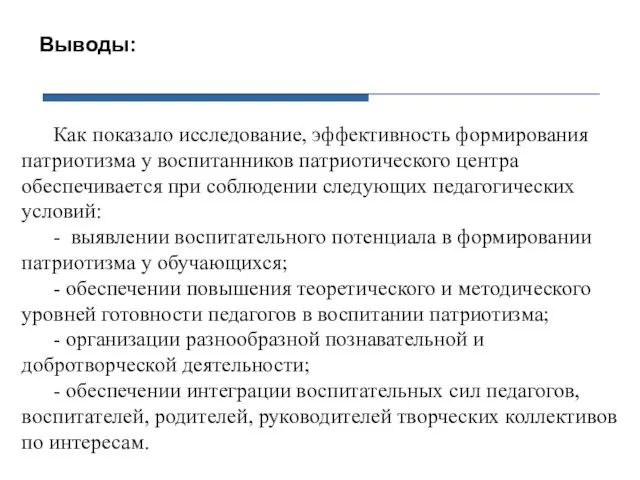 Выводы:

Как показало исследование, эффективность формирования патриотизма у воспитанников патриотического центра обеспечивается при соблюдении следующих педагогических условий:

- выявлении воспитательного потенциала в формировании патриотизма у обучающихся;

- обеспечении повышения теоретического и методического уровней готовности педагогов в воспитании патриотизма;

- организации разнообразной познавательной и добротворческой деятельности;

- обеспечении интеграции воспитательных сил педагогов, воспитателей, родителей, руководителей творческих коллективов по интересам.